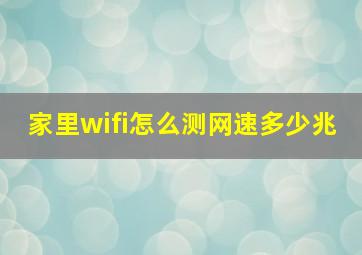 家里wifi怎么测网速多少兆